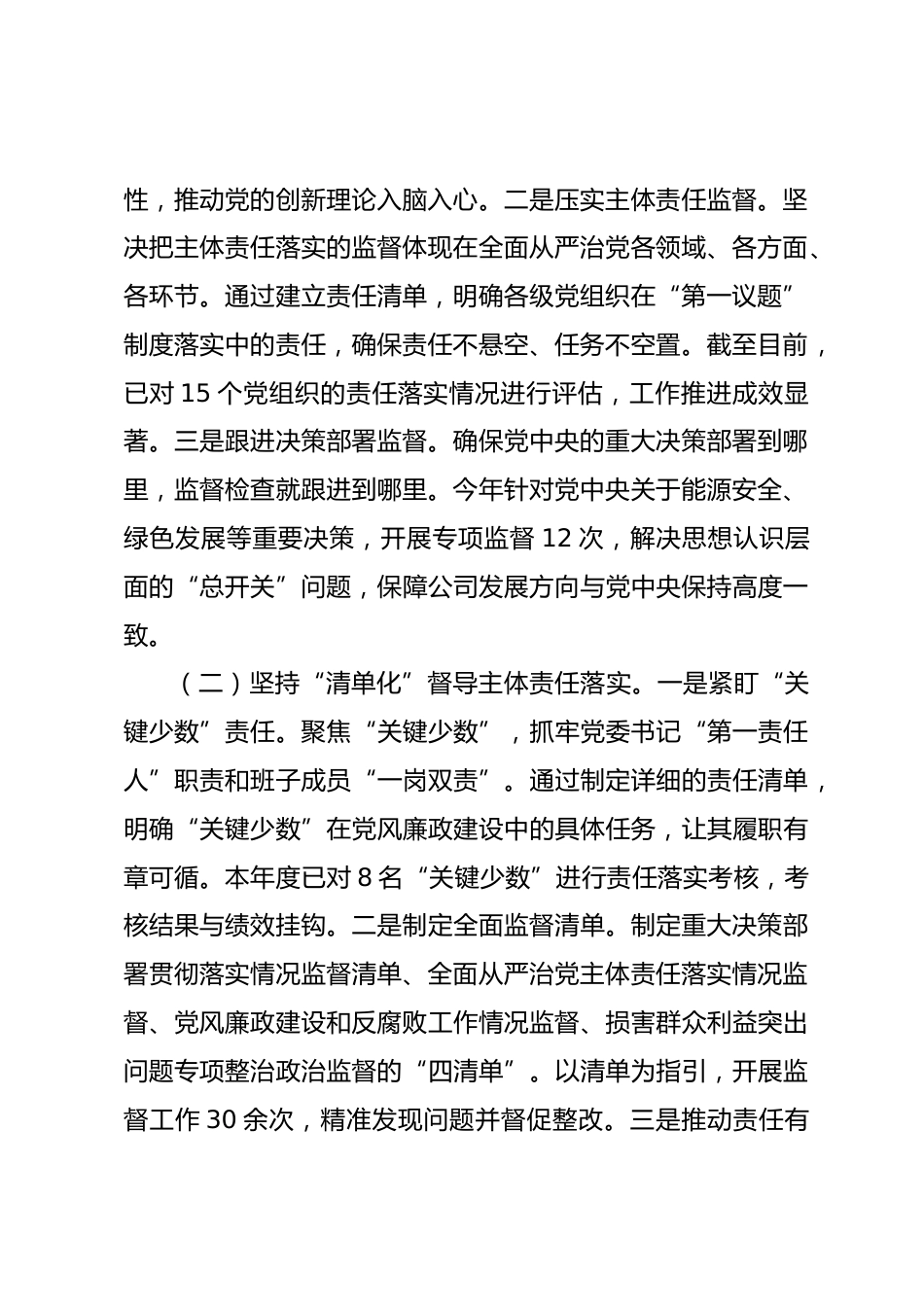 性，推动党的创新理论入脑入心。二是压实主体责任监督。坚决把主体责任落实的监督体现在全面从严治党各领域、各方面、各环节。通过建立责任清单，明确各级党组织在“第一议题”制度落实中的责任，确保责任不悬空、任务不空置。截至目前，已对 15 个党组织的责任落实情况进行评估，工作推进成效显著。三是跟进决策部署监督。确保党中央的重大决策部署到哪里，监督检查就跟进到哪里。今年针对党中央关于能源安全、绿色发展等重要决策，开展专项监督 12 次，解决思想认识层面的“总开关”问题，保障公司发展方向与党中央保持高度一致。

（二）坚持“清单化”督导主体责任落实。一是紧盯“关键少数”责任。聚焦“关键少数”，抓牢党委书记“第一责任人”职责和班子成员“一岗双责”。通过制定详细的责任清单，明确“关键少数”在党风廉政建设中的具体任务，让其履职有章可循。本年度已对 8 名“关键少数”进行责任落实考核，考核结果与绩效挂钩。二是制定全面监督清单。制定重大决策部署贯彻落实情况监督清单、全面从严治党主体责任落实情况监督、党风廉政建设和反腐败工作情况监督、损害群众利益突出问题专项整治政治监督的“四清单”。以清单为指引，开展监督工作 30 余次，精准发现问题并督促整改。三是推动责任有